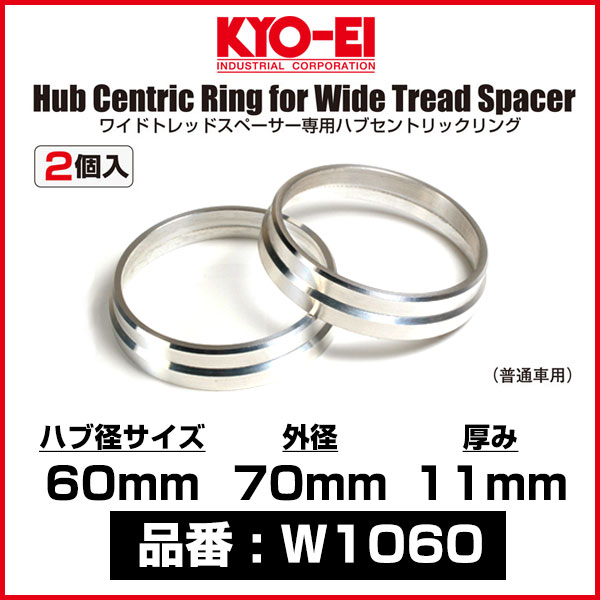 KYO-EI
INDUSTRIAL CORPORATION

Hub Centric Ring for Wide Tread Spacer
ワイドトレッドスペーサー専用ハブセントリックリング

2個入

（普通車用）

| ハブ径サイズ | 外径 | 厚み |
|---|---|---|
| 60mm | 70mm | 11mm |

品番：W1060